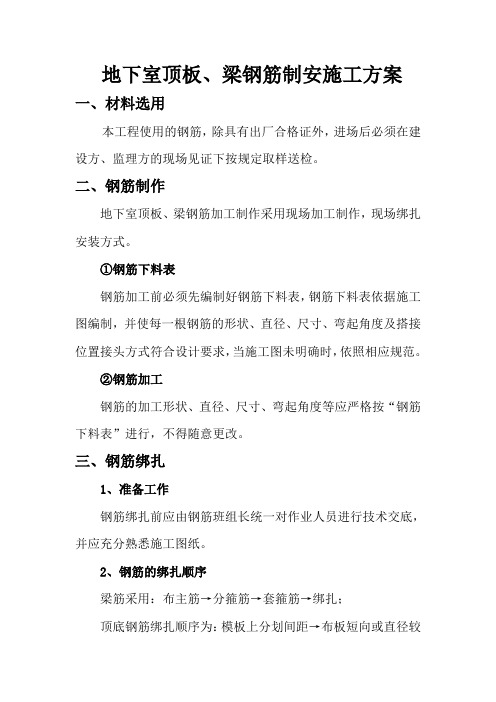 地下室顶板、梁钢筋制安施工方案

一、材料选用

本工程使用的钢筋，除具有出厂合格证外，进场后必须在建设方、监理方的现场见证下按规定取样送检。

二、钢筋制作

地下室顶板、梁钢筋加工制作采用现场加工制作，现场绑扎安装方式。

①钢筋下料表

钢筋加工前必须先编制好钢筋下料表，钢筋下料表依据施工图编制，并使每一根钢筋的形状、直径、尺寸、弯起角度及搭接位置接头方式符合设计要求，当施工图未明确时，依照相应规范。

②钢筋加工

钢筋的加工形状、直径、尺寸、弯起角度等应严格按“钢筋下料表”进行，不得随意更改。

三、钢筋绑扎

1、准备工作

钢筋绑扎前应由钢筋班组长统一对作业人员进行技术交底，并应充分熟悉施工图纸。

2、钢筋的绑扎顺序

梁筋采用：布主筋→分箍筋→套箍筋→绑扎；

顶底钢筋绑扎顺序为：模板上分划间距→布板短向或直径较